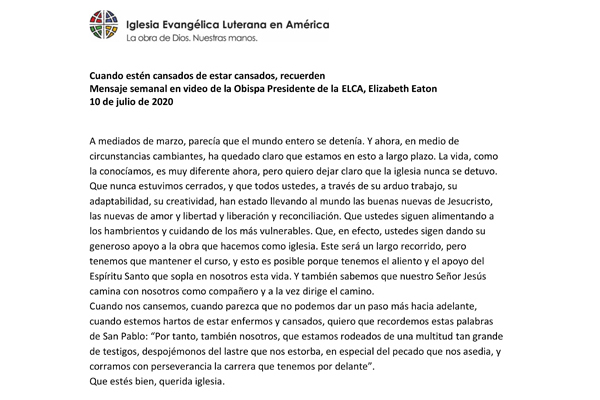 Iglesia Evangélica Luterana en América
La obra de Dios. Nuestras manos.

Cuando estén cansados de estar cansados, recuerden
Mensaje semanal en video de la Obispa Presidente de la ELCA, Elizabeth Eaton
10 de julio de 2020

A mediados de marzo, parecía que el mundo entero se detenía. Y ahora, en medio de circunstancias cambiantes, ha quedado claro que estamos en esto a largo plazo. La vida, como la conocíamos, es muy diferente ahora, pero quiero dejar claro que la iglesia nunca se detuvo. Que nunca estuvimos cerrados, y que todos ustedes, a través de su arduo trabajo, su adaptabilidad, su creatividad, han estado llevando al mundo las buenas nuevas de Jesucristo, las nuevas de amor y libertad y liberación y reconciliación. Que ustedes siguen alimentando a los hambrientos y cuidando de los más vulnerables. Que, en efecto, ustedes sigen dando su generoso apoyo a la obra que hacemos como iglesia. Este será un largo recorrido, pero tenemos que mantener el curso, y esto es posible porque tenemos el aliento y el apoyo del Espíritu Santo que sopla en nosotros esta vida. Y también sabemos que nuestro Señor Jesús camina con nosotros como compañero y a la vez dirige el camino.
Cuando nos cansemos, cuando parezca que no podemos dar un paso más hacia adelante, cuando estemos hartos de estar enfermos y cansados, quiero que recordemos estas palabras de San Pablo: "Por tanto, también nosotros, que estamos rodeados de una multitud tan grande de testigos, despojémonos del lastre que nos estorba, en especial del pecado que nos asedia, y corramos con perseverancia la carrera que tenemos por delante".
Que estés bien, querida iglesia.